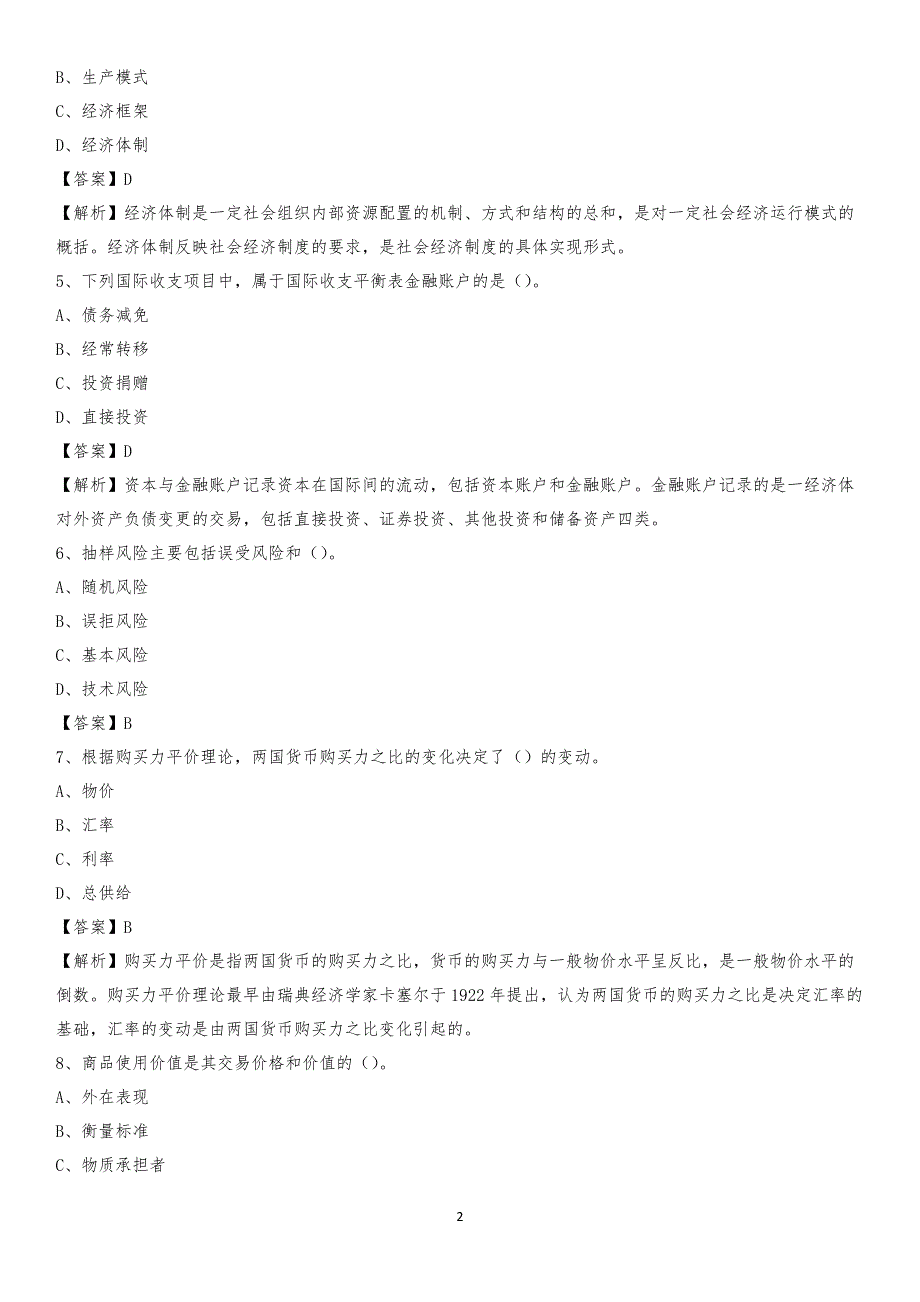 B、生产模式

C、经济框架

D、经济体制

【答案】D

【解析】经济体制是一定社会组织内部资源配置的机制、方式和结构的总和，是对一定社会经济运行模式的概括。经济体制反映社会经济制度的要求，是社会经济制度的具体实现形式。

5、下列国际收支项目中，属于国际收支平衡表金融账户的是（）。

A、债务减免

B、经常转移

C、投资捐赠

D、直接投资

【答案】D

【解析】资本与金融账户记录资本在国际间的流动，包括资本账户和金融账户。金融账户记录的是一经济体对外资产负债变更的交易，包括直接投资、证券投资、其他投资和储备资产四类。

6、抽样风险主要包括误受风险和（）。

A、随机风险

B、误拒风险

C、基本风险

D、技术风险

【答案】B

7、根据购买力平价理论，两国货币购买力之比的变化决定了（）的变动。

A、物价

B、汇率

C、利率

D、总供给

【答案】B

【解析】购买力平价是指两国货币的购买力之比，货币的购买力与一般物价水平呈反比，是一般物价水平的倒数。购买力平价理论最早由瑞典经济学家卡塞尔于1922年提出，认为两国货币的购买力之比是决定汇率的基础，汇率的变动是由两国货币购买力之比变化引起的。

8、商品使用价值是其交易价格和价值的（）。

A、外在表现

B、衡量标准

C、物质承担者

2